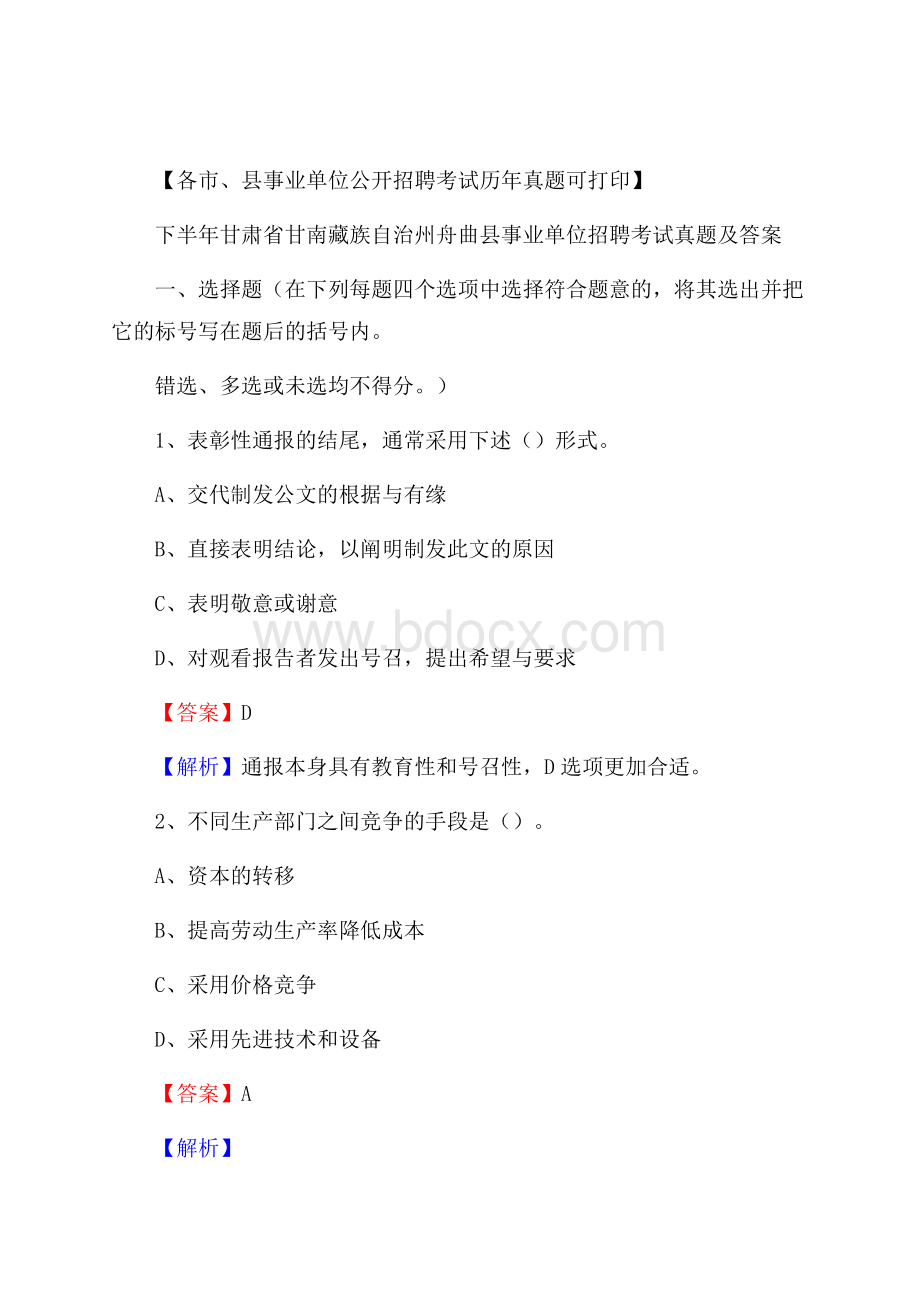 【各市、县事业单位公开招聘考试历年真题可打印】

下半年甘肃省甘南藏族自治州舟曲县事业单位招聘考试真题及答案

一、选择题（在下列每题四个选项中选择符合题意的，将其选出并把它的标号写在题后的括号内。

错选、多选或未选均不得分。）

1、表彰性通报的结尾，通常采用下述（）形式。

A、交代制发公文的根据与有缘

B、直接表明结论，以阐明制发此文的原因

C、表明敬意或谢意

D、对观看报告者发出号召，提出希望与要求

【答案】D

【解析】通报本身具有教育性和号召性，D选项更加合适。

2、不同生产部门之间竞争的手段是（）。

A、资本的转移

B、提高劳动生产率降低成本

C、采用价格竞争

D、采用先进技术和设备

【答案】A

【解析】

www.bdocx.com